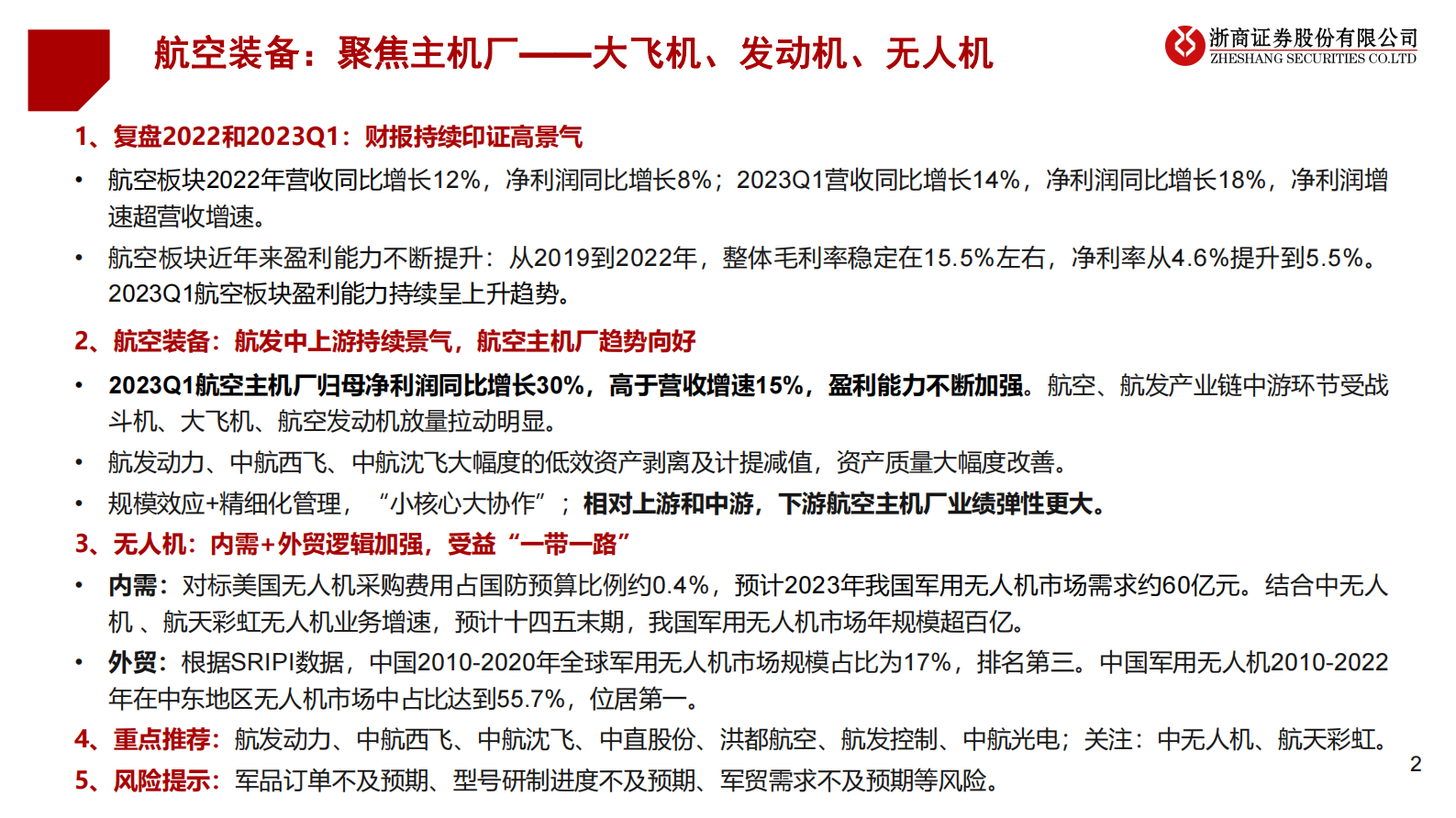 航空装备：聚焦主机厂——大飞机、发动机、无人机

浙商证券股份有限公司
ZHESHANG SECURITIES CO.LTD

1、复盘2022和2023Q1：财报持续印证高景气

• 航空板块2022年营收同比增长12%，净利润同比增长8%；2023Q1营收同比增长14%，净利润同比增长18%，净利润增速超营收增速。

• 航空板块近年来盈利能力不断提升：从2019到2022年，整体毛利率稳定在15.5%左右，净利率从4.6%提升到5.5%。2023Q1航空板块盈利能力持续呈上升趋势。

2、航空装备：航发中上游持续景气，航空主机厂趋势向好

• 2023Q1航空主机厂归母净利润同比增长30%，高于营收增速15%，盈利能力不断加强。航空、航发产业链中游环节受战斗机、大飞机、航空发动机放量拉动明显。

• 航发动力、中航西飞、中航沈飞大幅度的低效资产剥离及计提减值，资产质量大幅度改善。

• 规模效应+精细化管理，“小核心大协作”；相对上游和中游，下游航空主机厂业绩弹性更大。

3、无人机：内需+外贸逻辑加强，受益“一带一路”

• 内需：对标美国无人机采购费用占国防预算比例约0.4%，预计2023年我国军用无人机市场需求约60亿元。结合中无人机 、航天彩虹无人机业务增速，预计十四五末期，我国军用无人机市场年规模超百亿。

• 外贸：根据SRIPI数据，中国2010-2020年全球军用无人机市场规模占比为17%，排名第三。中国军用无人机2010-2022年在中东地区无人机市场中占比达到55.7%，位居第一。

4、重点推荐：航发动力、中航西飞、中航沈飞、中直股份、洪都航空、航发控制、中航光电；关注：中无人机、航天彩虹。

5、风险提示：军品订单不及预期、型号研制进度不及预期、军贸需求不及预期等风险。

2